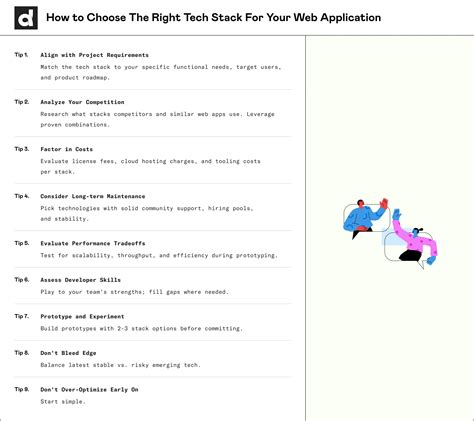 d

How to Choose The Right Tech Stack For Your Web Application

Tip 1. Align with Project Requirements
Match the tech stack to your specific functional needs, target users, and product roadmap.

Tip 2. Analyze Your Competition
Research what stacks competitors and similar web apps use. Leverage proven combinations.

Tip 3. Factor in Costs
Evaluate license fees, cloud hosting charges, and tooling costs per stack.

Tip 4. Consider Long-term Maintenance
Pick technologies with solid community support, hiring pools, and stability.

Tip 5. Evaluate Performance Tradeoffs
Test for scalability, throughput, and efficiency during prototyping.

Tip 6. Assess Developer Skills
Play to your team's strengths; fill gaps where needed.

Tip 7. Prototype and Experiment
Build prototypes with 2-3 stack options before committing.

Tip 8. Don't Bleed Edge
Balance latest stable vs. risky emerging tech.

Tip 9. Don't Over-Optimize Early On
Start simple.